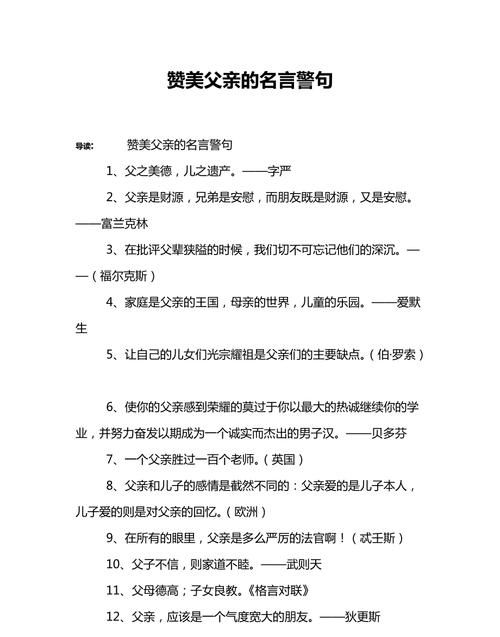 赞美父亲的名言警句

导读： 赞美父亲的名言警句

1、父之美德，儿之遗产。——字严

2、父亲是财源，兄弟是安慰，而朋友既是财源，又是安慰。——富兰克林

3、在批评父辈狭隘的时候，我们切不可忘记他们的深沉。——（福尔克斯）

4、家庭是父亲的王国，母亲的世界，儿童的乐园。——爱默生

5、让自己的儿女们光宗耀祖是父亲们的主要缺点。（伯·罗索）

6、使你的父亲感到荣耀的莫过于你以最大的热诚继续你的学业，并努力奋发以期成为一个诚实而杰出的男子汉。——贝多芬

7、一个父亲胜过一百个老师。（英国）

8、父亲和儿子的感情是截然不同的：父亲爱的是儿子本人，儿子爱的则是对父亲的回忆。（欧洲）

9、在所有的眼里，父亲是多么严厉的法官啊！（忒王斯）

10、父子不信，则家道不睦。——武则天

11、父母德高；子女良教。《格言对联》

12、父亲，应该是一个气度宽大的朋友。——狄更斯